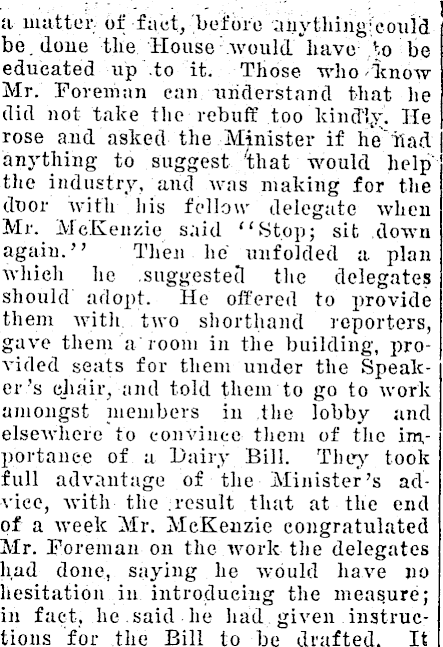 a matter of fact, before anything could be done the House would have to be educated up to it. Those who know Mr. Foreman can understand that he did not take the rebuff too kindly. He rose and asked the Minister if he had anything to suggest that would help the industry, and was making for the door with his fellow delegate when Mr. McKenzie said "Stop; sit down again." Then he unfolded a plan which he suggested the delegates should adopt. He offered to provide them with two shorthand reporters, gave them a room in the building, provided seats for them under the Speaker's chair, and told them to go to work amongst members in the lobby and elsewhere to convince them of the importance of a Dairy Bill. They took full advantage of the Minister's advice, with the result that at the end of a week Mr. McKenzie congratulated Mr. Foreman on the work the delegates had done, saying he would have no hesitation in introducing the measure; in fact, he said he had given instructions for the Bill to be drafted. It